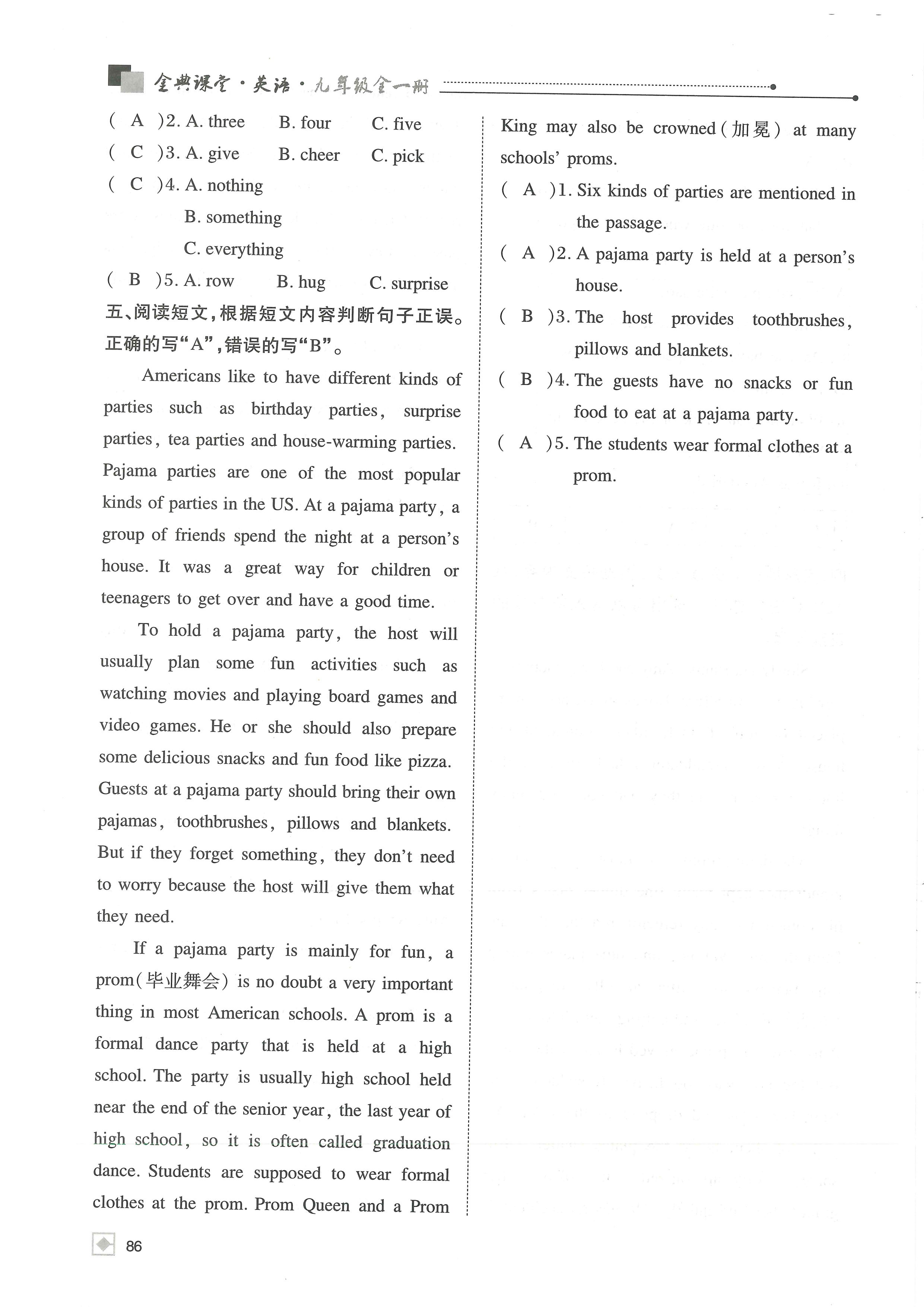 金典课堂·英语·九年级全一册

( A )2. A. three B. four C. five
( C )3. A. give B. cheer C. pick
( C )4. A. nothing
B. something
C. everything
( B )5. A. row B. hug C. surprise

五、阅读短文，根据短文内容判断句子正误。正确的写“A”，错误的写“B”。

Americans like to have different kinds of parties such as birthday parties, surprise parties, tea parties and house-warming parties. Pajama parties are one of the most popular kinds of parties in the US. At a pajama party, a group of friends spend the night at a person's house. It was a great way for children or teenagers to get over and have a good time.

To hold a pajama party, the host will usually plan some fun activities such as watching movies and playing board games and video games. He or she should also prepare some delicious snacks and fun food like pizza. Guests at a pajama party should bring their own pajamas, toothbrushes, pillows and blankets. But if they forget something, they don't need to worry because the host will give them what they need.

If a pajama party is mainly for fun, a prom(毕业舞会) is no doubt a very important thing in most American schools. A prom is a formal dance party that is held at a high school. The party is usually high school held near the end of the senior year, the last year of high school, so it is often called graduation dance. Students are supposed to wear formal clothes at the prom. Prom Queen and a Prom King may also be crowned(加冕) at many schools' proms.

( A )1. Six kinds of parties are mentioned in the passage.
( A )2. A pajama party is held at a person's house.
( B )3. The host provides toothbrushes, pillows and blankets.
( B )4. The guests have no snacks or fun food to eat at a pajama party.
( A )5. The students wear formal clothes at a prom.

86